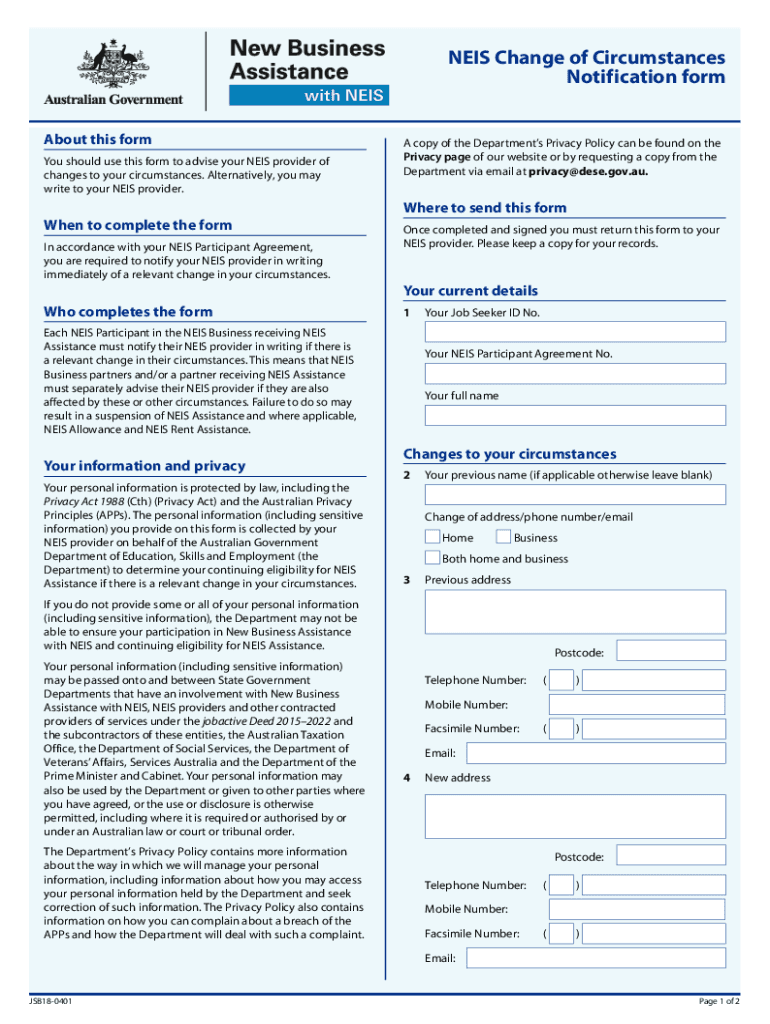 Australian Government

New Business Assistance with NEIS

NEIS Change of Circumstances Notification form

About this form

You should use this form to advise your NEIS provider of changes to your circumstances. Alternatively, you may write to your NEIS provider.

When to complete the form

In accordance with your NEIS Participant Agreement, you are required to notify your NEIS provider in writing immediately of a relevant change in your circumstances.

Who completes the form

Each NEIS Participant in the NEIS Business receiving NEIS Assistance must notify their NEIS provider in writing if there is a relevant change in their circumstances. This means that NEIS Business partners and/or a partner receiving NEIS Assistance must separately advise their NEIS provider if they are also affected by these or other circumstances. Failure to do so may result in a suspension of NEIS Assistance and where applicable, NEIS Allowance and NEIS Rent Assistance.

Your information and privacy

Your personal information is protected by law, including the Privacy Act 1988 (Cth) (Privacy Act) and the Australian Privacy Principles (APPs). The personal information (including sensitive information) you provide on this form is collected by your NEIS provider on behalf of the Australian Government Department of Education, Skills and Employment (the Department) to determine your continuing eligibility for NEIS Assistance if there is a relevant change in your circumstances.

If you do not provide some or all of your personal information (including sensitive information), the Department may not be able to ensure your participation in New Business Assistance with NEIS and continuing eligibility for NEIS Assistance.

Your personal information (including sensitive information) may be passed onto and between State Government Departments that have an involvement with New Business Assistance with NEIS, NEIS providers and other contracted providers of services under the jobactive Deed 2015–2022 and the subcontractors of these entities, the Australian Taxation Office, the Department of Social Services, the Department of Veterans' Affairs, Services Australia and the Department of the Prime Minister and Cabinet. Your personal information may also be used by the Department or given to other parties where you have agreed, or the use or disclosure is otherwise permitted, including where it is required or authorised by or under an Australian law or court or tribunal order.

The Department's Privacy Policy contains more information about the way in which we will manage your personal information, including information about how you may access your personal information held by the Department and seek correction of such information. The Privacy Policy also contains information on how you can complain about a breach of the APPs and how the Department will deal with such a complaint.

A copy of the Department's Privacy Policy can be found on the Privacy page of our website or by requesting a copy from the Department via email at privacy@dese.gov.au.

Where to send this form

Once completed and signed you must return this form to your NEIS provider. Please keep a copy for your records.

Your current details

1 Your Job Seeker ID No.

Your NEIS Participant Agreement No.

Your full name

Changes to your circumstances

2 Your previous name (if applicable otherwise leave blank)

Change of address/phone number/email

Home
Business
Both home and business

3 Previous address

Postcode:

Telephone Number: ( )

Mobile Number:

Facsimile Number: ( )

Email:

4 New address

Postcode:

Telephone Number: ( )

Mobile Number:

Facsimile Number: ( )

Email:

JSB18-0401

Page 1 of 2